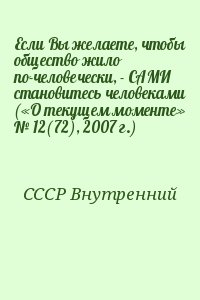 Если Вы желаете, чтобы общество жило по-человечески, - САМИ становитесь человеками («О текущем моменте» № 12(72), 2007 г.)

СССР Внутренний